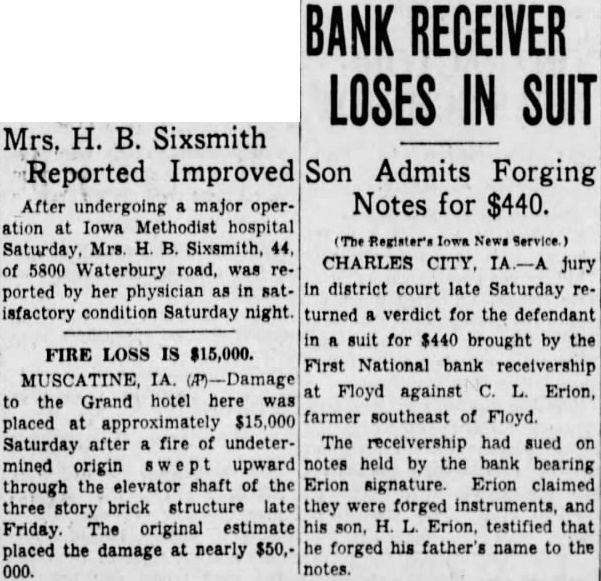 Mrs. H. B. Sixsmith Reported Improved

After undergoing a major operation at Iowa Methodist hospital Saturday, Mrs. H. B. Sixsmith, 44, of 5800 Waterbury road, was reported by her physician as in satisfactory condition Saturday night.

FIRE LOSS IS $15,000.

MUSCATINE, IA. (AP)—Damage to the Grand hotel here was placed at approximately $15,000 Saturday after a fire of undetermined origin swept upward through the elevator shaft of the three story brick structure late Friday. The original estimate placed the damage at nearly $50,000.

BANK RECEIVER LOSES IN SUIT

Son Admits Forging Notes for $440.

(The Register's Iowa News Service.)

CHARLES CITY, IA.—A jury in district court late Saturday returned a verdict for the defendant in a suit for $440 brought by the First National bank receivership at Floyd against C. L. Erion, farmer southeast of Floyd.

The receivership had sued on notes held by the bank bearing Erion signature. Erion claimed they were forged instruments, and his son, H. L. Erion, testified that he forged his father's name to the notes.